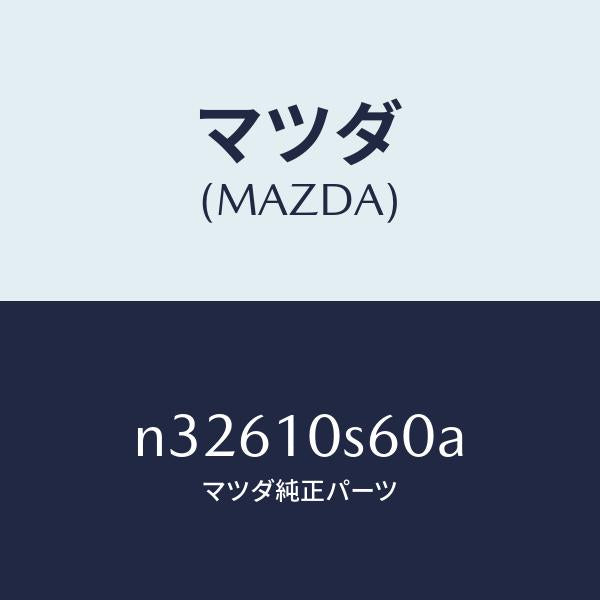 マツダ
(MAZDA)

n32610s60a
マツダ純正パーツ